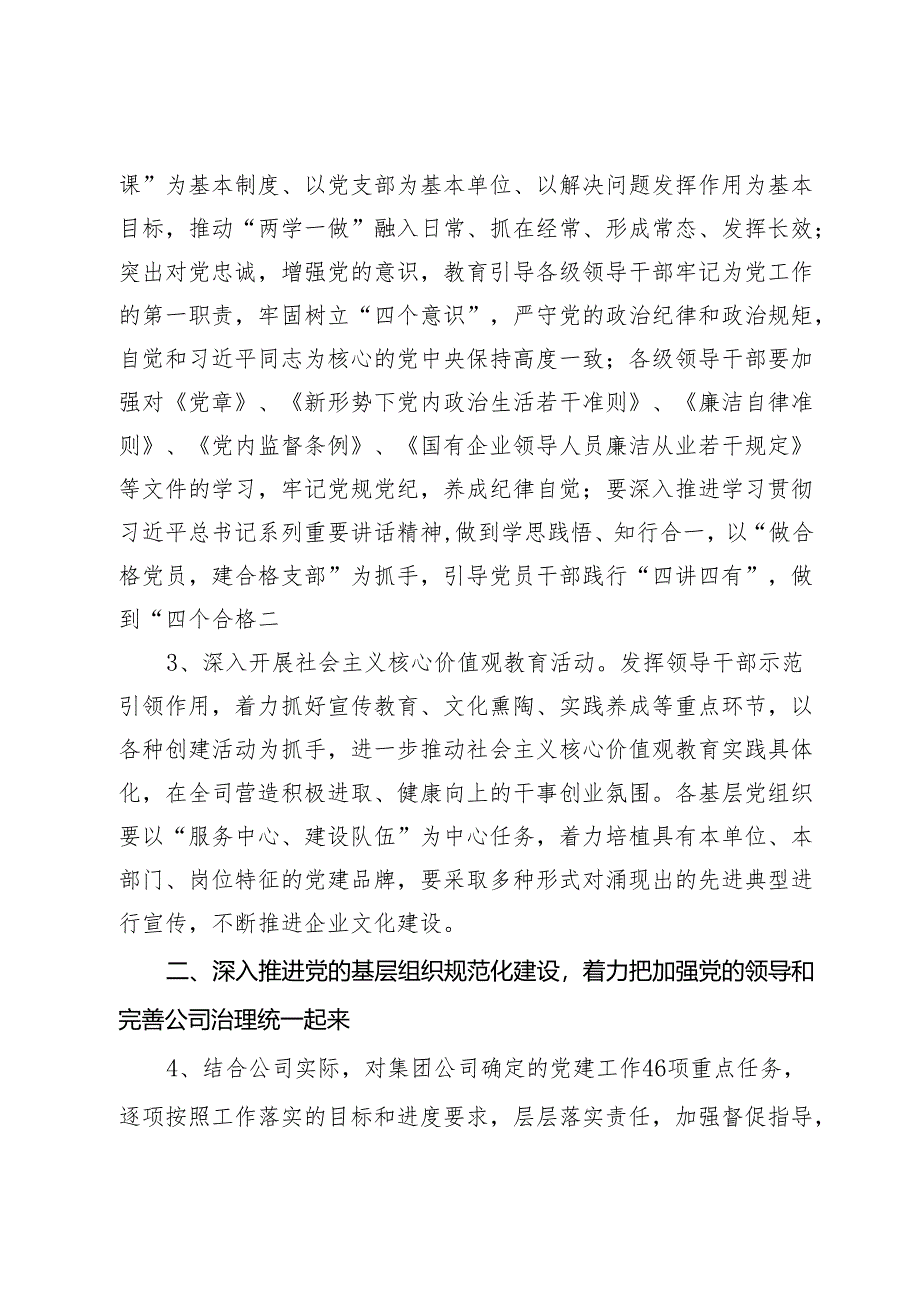 课”为基本制度、以党支部为基本单位、以解决问题发挥作用为基本目标，推动“两学一做”融入日常、抓在经常、形成常态、发挥长效；突出对党忠诚，增强党的意识，教育引导各级领导干部牢记为党工作的第一职责，牢固树立“四个意识”，严守党的政治纪律和政治规矩，自觉和习近平同志为核心的党中央保持高度一致；各级领导干部要加强对《党章》、《新形势下党内政治生活若干准则》、《廉洁自律准则》、《党内监督条例》、《国有企业领导人员廉洁从业若干规定》等文件的学习，牢记党规党纪，养成纪律自觉；要深入推进学习贯彻习近平总书记系列重要讲话精神,做到学思践悟、知行合一，以“做合格党员，建合格支部”为抓手，引导党员干部践行“四讲四有”，做到“四个合格二

3、深入开展社会主义核心价值观教育活动。发挥领导干部示范引领作用，着力抓好宣传教育、文化熏陶、实践养成等重点环节，以各种创建活动为抓手，进一步推动社会主义核心价值观教育实践具体化，在全司营造积极进取、健康向上的干事创业氛围。各基层党组织要以“服务中心、建设队伍”为中心任务，着力培植具有本单位、本部门、岗位特征的党建品牌，要采取多种形式对涌现出的先进典型进行宣传，不断推进企业文化建设。

二、深入推进党的基层组织规范化建设，着力把加强党的领导和完善公司治理统一起来

4、结合公司实际，对集团公司确定的党建工作46项重点任务，逐项按照工作落实的目标和进度要求，层层落实责任，加强督促指导，